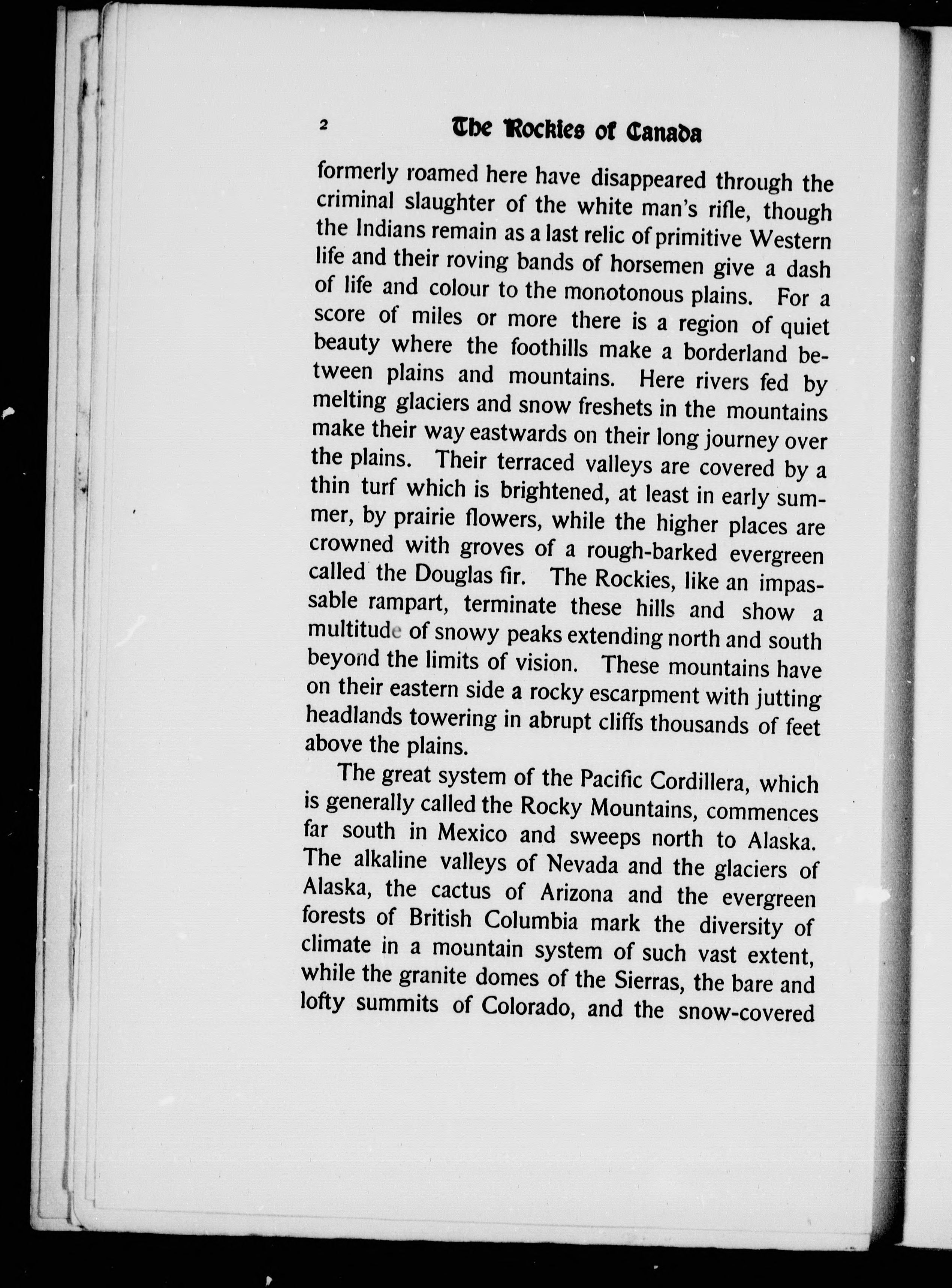 2 The Rockies of Canada

formerly roamed here have disappeared through the criminal slaughter of the white man's rifle, though the Indians remain as a last relic of primitive Western life and their roving bands of horsemen give a dash of life and colour to the monotonous plains. For a score of miles or more there is a region of quiet beauty where the foothills make a borderland between plains and mountains. Here rivers fed by melting glaciers and snow freshets in the mountains make their way eastwards on their long journey over the plains. Their terraced valleys are covered by a thin turf which is brightened, at least in early summer, by prairie flowers, while the higher places are crowned with groves of a rough-barked evergreen called the Douglas fir. The Rockies, like an impassable rampart, terminate these hills and show a multitude of snowy peaks extending north and south beyond the limits of vision. These mountains have on their eastern side a rocky escarpment with jutting headlands towering in abrupt cliffs thousands of feet above the plains.

The great system of the Pacific Cordillera, which is generally called the Rocky Mountains, commences far south in Mexico and sweeps north to Alaska. The alkaline valleys of Nevada and the glaciers of Alaska, the cactus of Arizona and the evergreen forests of British Columbia mark the diversity of climate in a mountain system of such vast extent, while the granite domes of the Sierras, the bare and lofty summits of Colorado, and the snow-covered